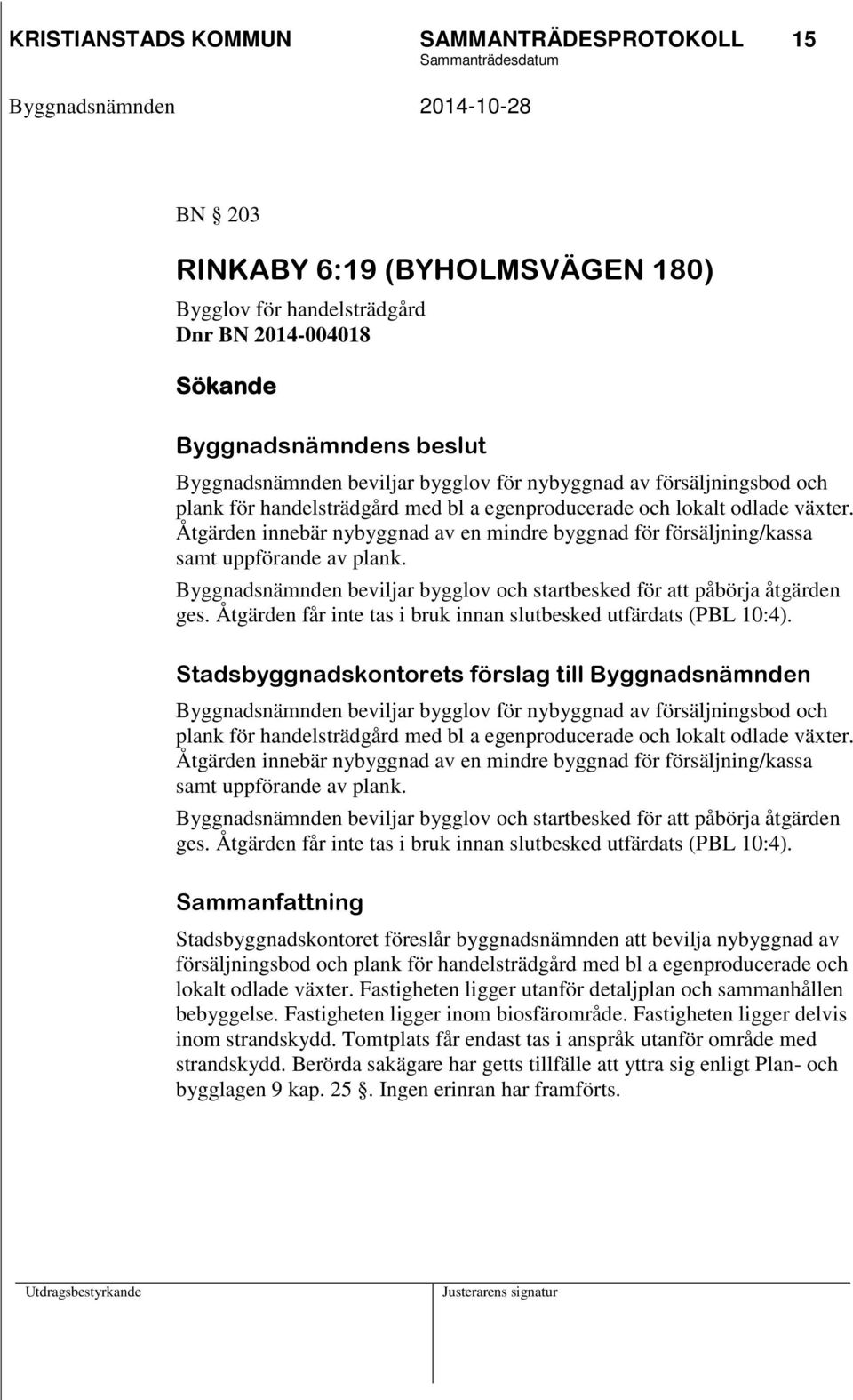 KRISTIANSTADS KOMMUN SAMMANTRÄDESPROTOKOLL 15
Sammanträdesdatum
Byggnadsnämnden 2014-10-28

BN § 203

RINKABY 6:19 (BYHOLMSVÄGEN 180)
Bygglov för handelsträdgård
Dnr BN 2014-004018

Sökande

Byggnadsnämndens beslut
Byggnadsnämnden beviljar bygglov för nybyggnad av försäljningsbod och plank för handelsträdgård med bl a egenproducerade och lokalt odlade växter. Åtgärden innebär nybyggnad av en mindre byggnad för försäljning/kassa samt uppförande av plank.

Byggnadsnämnden beviljar bygglov och startbesked för att påbörja åtgärden ges. Åtgärden får inte tas i bruk innan slutbesked utfärdats (PBL 10:4).

Stadsbyggnadskontorets förslag till Byggnadsnämnden
Byggnadsnämnden beviljar bygglov för nybyggnad av försäljningsbod och plank för handelsträdgård med bl a egenproducerade och lokalt odlade växter. Åtgärden innebär nybyggnad av en mindre byggnad för försäljning/kassa samt uppförande av plank.

Byggnadsnämnden beviljar bygglov och startbesked för att påbörja åtgärden ges. Åtgärden får inte tas i bruk innan slutbesked utfärdats (PBL 10:4).

Sammanfattning
Stadsbyggnadskontoret föreslår byggnadsnämnden att bevilja nybyggnad av försäljningsbod och plank för handelsträdgård med bl a egenproducerade och lokalt odlade växter. Fastigheten ligger utanför detaljplan och sammanhållen bebyggelse. Fastigheten ligger inom biosfärområde. Fastigheten ligger delvis inom strandskydd. Tomtplats får endast tas i anspråk utanför område med strandskydd. Berörda sakägare har getts tillfälle att yttra sig enligt Plan- och bygglagen 9 kap. 25 §. Ingen erinran har framförts.

Utdragsbestyrkande Justerarens signatur